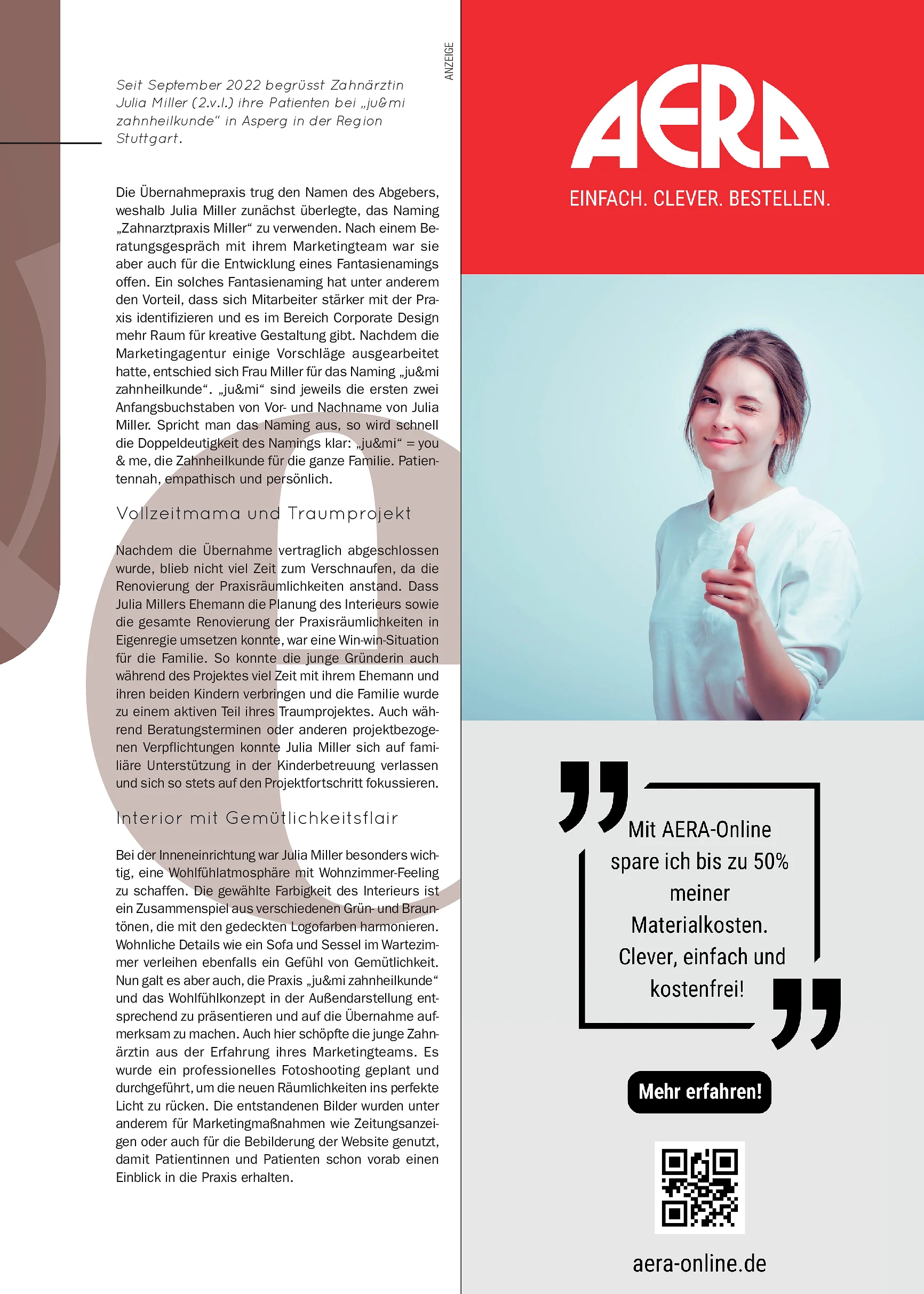 Seit September 2022 begrüsst Zahnärztin Julia Miller (2.v.l.) ihre Patienten bei „ju&mi zahnheilkunde“ in Asperg in der Region Stuttgart.

Die Übernahmepraxis trug den Namen des Abgebers, weshalb Julia Miller zunächst überlegte, das Naming „Zahnarztpraxis Miller“ zu verwenden. Nach einem Beratungsgespräch mit ihrem Marketingteam war sie aber auch für die Entwicklung eines Fantasienamings offen. Ein solches Fantasienaming hat unter anderem den Vorteil, dass sich Mitarbeiter stärker mit der Praxis identifizieren und es im Bereich Corporate Design mehr Raum für kreative Gestaltung gibt. Nachdem die Marketingagentur einige Vorschläge ausgearbeitet hatte, entschied sich Frau Miller für das Naming „ju&mi zahnheilkunde“. „ju&mi“ sind jeweils die ersten zwei Anfangsbuchstaben von Vor- und Nachname von Julia Miller. Spricht man das Naming aus, so wird schnell die Doppeldeutigkeit des Namings klar: „ju&mi“ = you & me, die Zahnheilkunde für die ganze Familie. Patientennah, empathisch und persönlich.

Vollzeitmama und Traumprojekt

Nachdem die Übernahme vertraglich abgeschlossen wurde, blieb nicht viel Zeit zum Verschnaufen, da die Renovierung der Praxisräumlichkeiten anstand. Dass Julia Millers Ehemann die Planung des Interieurs sowie die gesamte Renovierung der Praxisräumlichkeiten in Eigenregie umsetzen konnte, war eine Win-win-Situation für die Familie. So konnte die junge Gründerin auch während des Projektes viel Zeit mit ihrem Ehemann und ihren beiden Kindern verbringen und die Familie wurde zu einem aktiven Teil ihres Traumprojektes. Auch während Beratungsterminen oder anderen projektbezogenen Verpflichtungen konnte Julia Miller sich auf familiäre Unterstützung in der Kinderbetreuung verlassen und sich so stets auf den Projektfortschritt fokussieren.

Interior mit Gemütlichkeitsflair

Bei der Inneneinrichtung war Julia Miller besonders wichtig, eine Wohlfühlatmosphäre mit Wohnzimmer-Feeling zu schaffen. Die gewählte Farbigkeit des Interieurs ist ein Zusammenspiel aus verschiedenen Grün- und Brauntönen, die mit den gedeckten Logofarben harmonieren. Wohnliche Details wie ein Sofa und Sessel im Wartezimmer verleihen ebenfalls ein Gefühl von Gemütlichkeit. Nun galt es aber auch, die Praxis „ju&mi zahnheilkunde“ und das Wohlfühlkonzept in der Außendarstellung entsprechend zu präsentieren und auf die Übernahme aufmerksam zu machen. Auch hier schöpfte die junge Zahnärztin aus der Erfahrung ihres Marketingteams. Es wurde ein professionelles Fotoshooting geplant und durchgeführt, um die neuen Räumlichkeiten ins perfekte Licht zu rücken. Die entstandenen Bilder wurden unter anderem für Marketingmaßnahmen wie Zeitungsanzeigen oder auch für die Bebilderung der Website genutzt, damit Patientinnen und Patienten schon vorab einen Einblick in die Praxis erhalten.

ANZEIGE

AERA

EINFACH. CLEVER. BESTELLEN.

Mit AERA-Online spare ich bis zu 50% meiner Materialkosten. Clever, einfach und kostenfrei!

Mehr erfahren!

aera-online.de